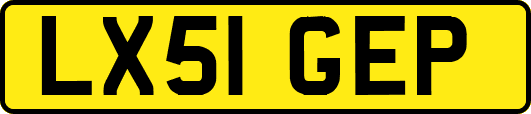 LX51 GEP